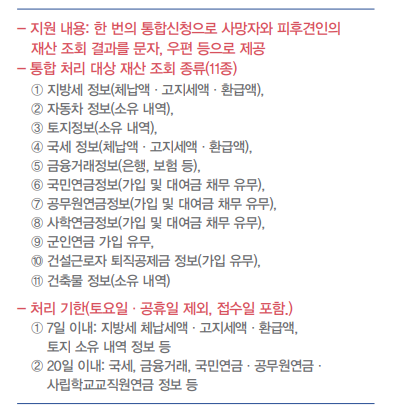 – 지원 내용: 한 번의 통합신청으로 사망자와 피후견인의 재산 조회 결과를 문자, 우편 등으로 제공
– 통합 처리 대상 재산 조회 종류(11종)
① 지방세 정보(체납액 · 고지세액 · 환급액),
② 자동차 정보(소유 내역),
③ 토지정보(소유 내역),
④ 국세 정보(체납액 · 고지세액 · 환급액),
⑤ 금융거래정보(은행, 보험 등),
⑥ 국민연금정보(가입 및 대여금 채무 유무),
⑦ 공무원연금정보(가입 및 대여금 채무 유무),
⑧ 사학연금정보(가입 및 대여금 채무 유무),
⑨ 군인연금 가입 유무,
⑩ 건설근로자 퇴직공제금 정보(가입 유무),
⑪ 건축물 정보(소유 내역)

– 처리 기한(토요일 · 공휴일 제외, 접수일 포함.)
① 7일 이내: 지방세 체납세액 · 고지세액 · 환급액, 토지 소유 내역 정보 등
② 20일 이내: 국세, 금융거래, 국민연금 · 공무원연금 · 사립학교교직원연금 정보 등